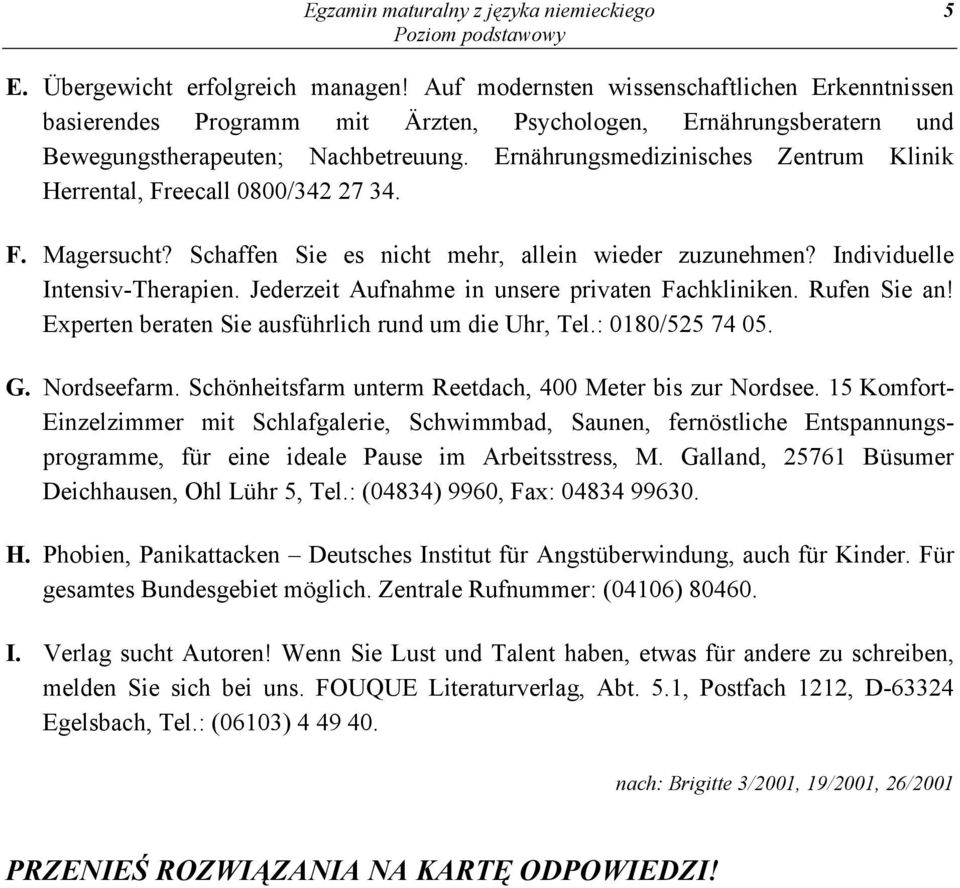 Egzamin maturalny z języka niemieckiego
Poziom podstawowy
5

E. Übergewicht erfolgreich managen! Auf modernsten wissenschaftlichen Erkenntnissen basierendes Programm mit Ärzten, Psychologen, Ernährungsberatern und Bewegungstherapeuten; Nachbetreuung. Ernährungsmedizinisches Zentrum Klinik Herrental, Freecall 0800/342 27 34.

F. Magersucht? Schaffen Sie es nicht mehr, allein wieder zuzunehmen? Individuelle Intensiv-Therapien. Jederzeit Aufnahme in unsere privaten Fachkliniken. Rufen Sie an! Experten beraten Sie ausführlich rund um die Uhr, Tel.: 0180/525 74 05.

G. Nordseefarm. Schönheitsfarm unterm Reetdach, 400 Meter bis zur Nordsee. 15 Komfort-Einzelzimmer mit Schlafgalerie, Schwimmbad, Saunen, fernöstliche Entspannungsprogramme, für eine ideale Pause im Arbeitsstress, M. Galland, 25761 Büsumer Deichhausen, Ohl Lühr 5, Tel.: (04834) 9960, Fax: 04834 99630.

H. Phobien, Panikattacken – Deutsches Institut für Angstüberwindung, auch für Kinder. Für gesamtes Bundesgebiet möglich. Zentrale Rufnummer: (04106) 80460.

I. Verlag sucht Autoren! Wenn Sie Lust und Talent haben, etwas für andere zu schreiben, melden Sie sich bei uns. FOUQUE Literaturverlag, Abt. 5.1, Postfach 1212, D-63324 Egelsbach, Tel.: (06103) 4 49 40.

nach: Brigitte 3/2001, 19/2001, 26/2001

PRZENIEŚ ROZWIĄZANIA NA KARTĘ ODPOWIEDZI!